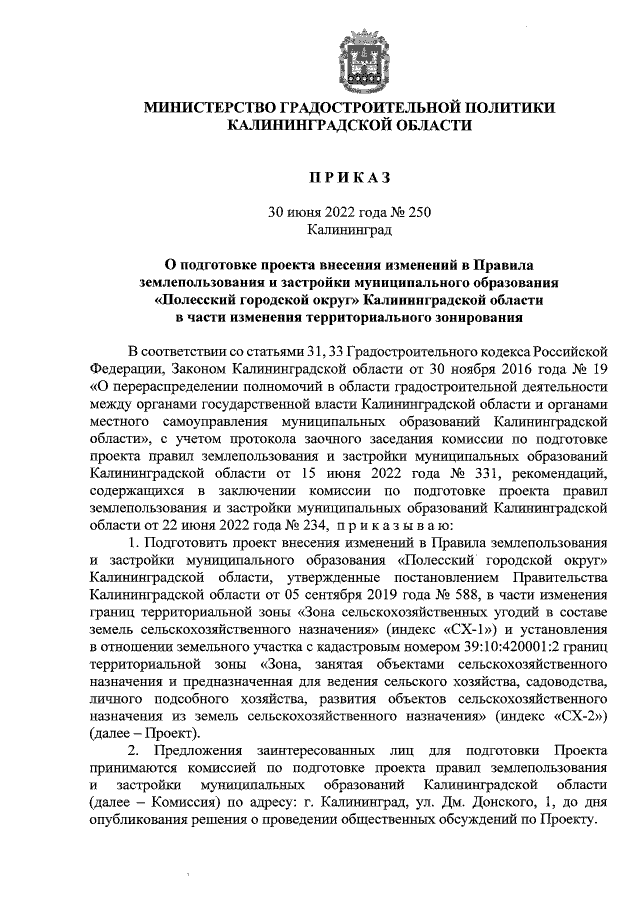 МИНИСТЕРСТВО ГРАДОСТРОИТЕЛЬНОЙ ПОЛИТИКИ КАЛИНИНГРАДСКОЙ ОБЛАСТИ

ПРИКАЗ

30 июня 2022 года № 250
Калининград

О подготовке проекта внесения изменений в Правила землепользования и застройки муниципального образования «Полесский городской округ» Калининградской области в части изменения территориального зонирования

В соответствии со статьями 31, 33 Градостроительного кодекса Российской Федерации, Законом Калининградской области от 30 ноября 2016 года № 19 «О перераспределении полномочий в области градостроительной деятельности между органами государственной власти Калининградской области и органами местного самоуправления муниципальных образований Калининградской области», с учетом протокола заочного заседания комиссии по подготовке проекта правил землепользования и застройки муниципальных образований Калининградской области от 15 июня 2022 года № 331, рекомендаций, содержащихся в заключении комиссии по подготовке проекта правил землепользования и застройки муниципальных образований Калининградской области от 22 июня 2022 года № 234, приказываю:

1. Подготовить проект внесения изменений в Правила землепользования и застройки муниципального образования «Полесский городской округ» Калининградской области, утвержденные постановлением Правительства Калининградской области от 05 сентября 2019 года № 588, в части изменения границ территориальной зоны «Зона сельскохозяйственных угодий в составе земель сельскохозяйственного назначения» (индекс «СХ-1») и установления в отношении земельного участка с кадастровым номером 39:10:420001:2 границ территориальной зоны «Зона, занятая объектами сельскохозяйственного назначения и предназначенная для ведения сельского хозяйства, садоводства, личного подсобного хозяйства, развития объектов сельскохозяйственного назначения из земель сельскохозяйственного назначения» (индекс «СХ-2») (далее – Проект).

2. Предложения заинтересованных лиц для подготовки Проекта принимаются комиссией по подготовке проекта правил землепользования и застройки муниципальных образований Калининградской области (далее – Комиссия) по адресу: г. Калининград, ул. Дм. Донского, 1, до дня опубликования решения о проведении общественных обсуждений по Проекту.